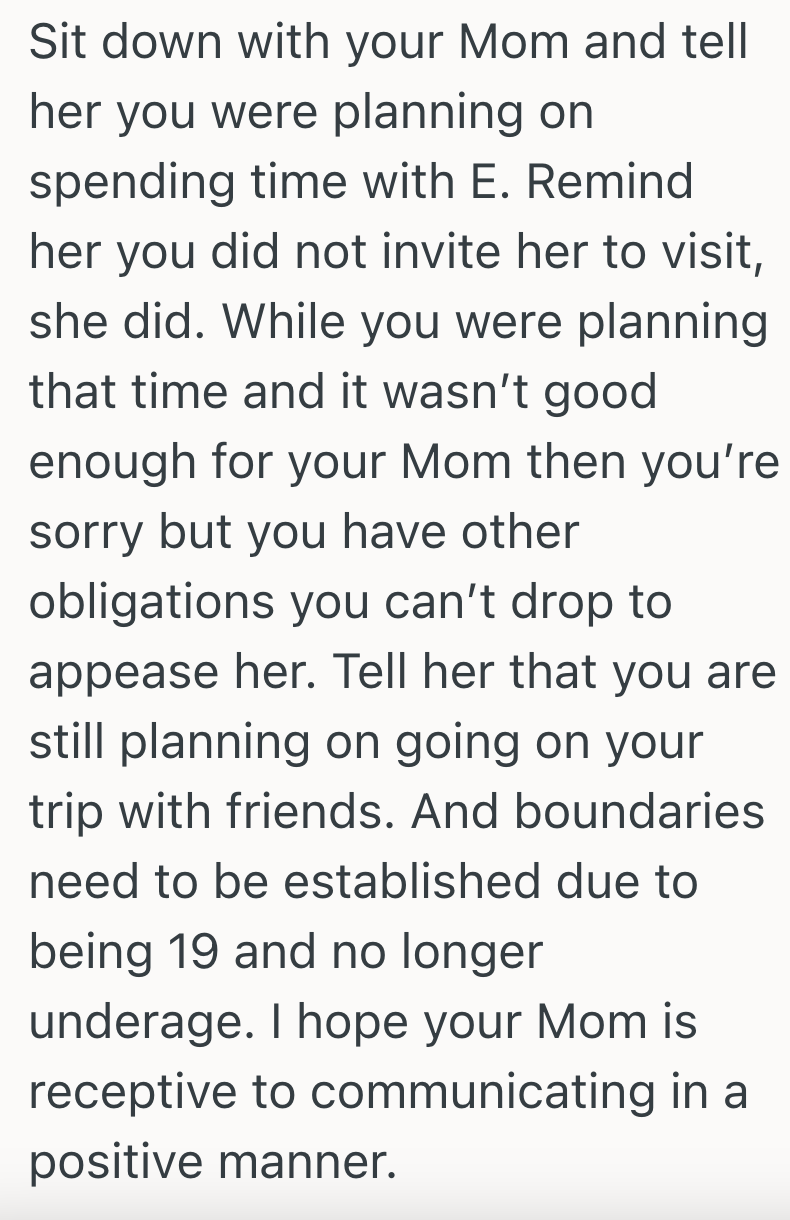 Sit down with your Mom and tell her you were planning on spending time with E. Remind her you did not invite her to visit, she did. While you were planning that time and it wasn’t good enough for your Mom then you’re sorry but you have other obligations you can’t drop to appease her. Tell her that you are still planning on going on your trip with friends. And boundaries need to be established due to being 19 and no longer underage. I hope your Mom is receptive to communicating in a positive manner.